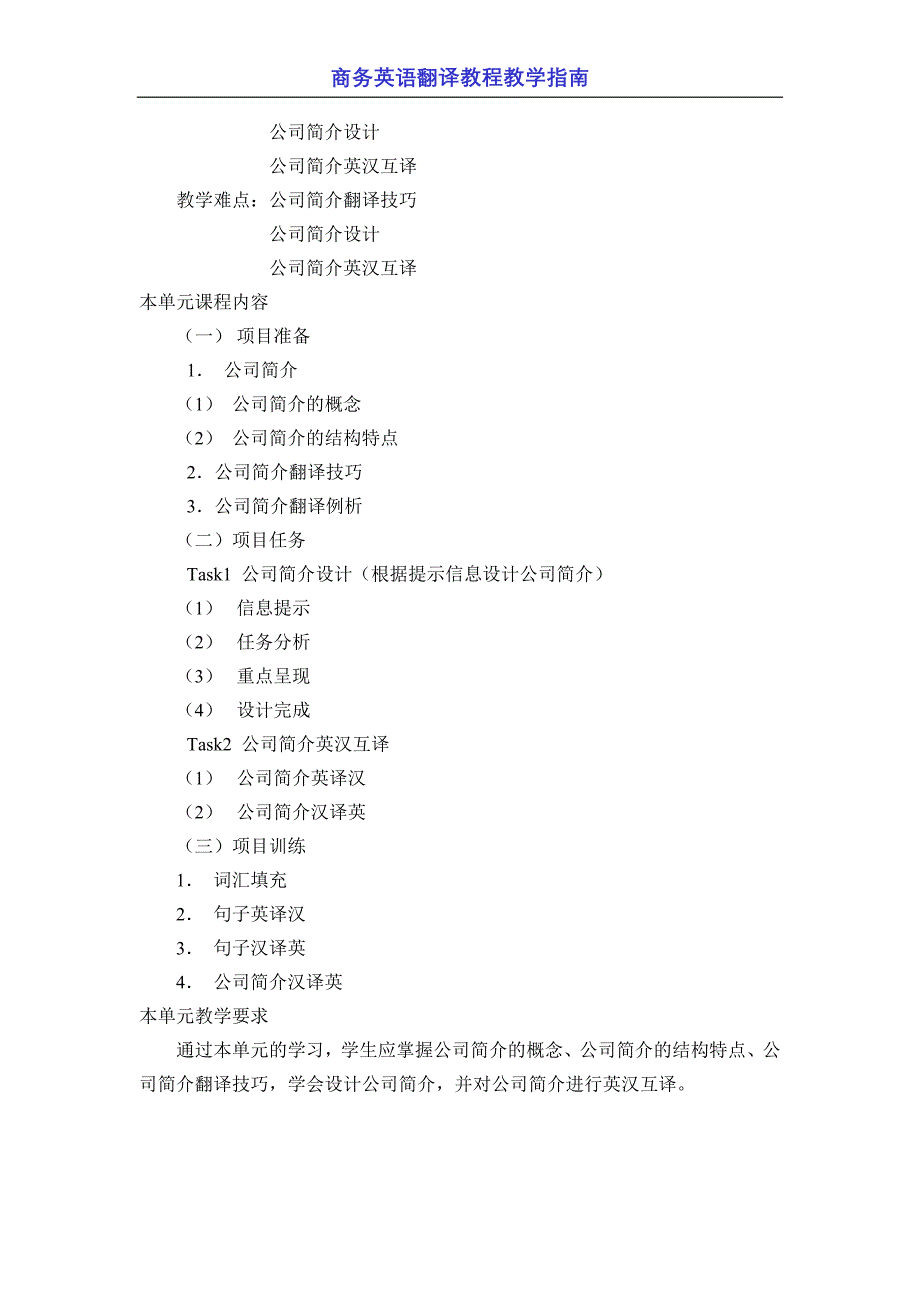 商务英语翻译教程教学指南

公司简介设计
公司简介英汉互译
教学难点：公司简介翻译技巧
公司简介设计
公司简介英汉互译

本单元课程内容
（一） 项目准备
1． 公司简介
（1） 公司简介的概念
（2） 公司简介的结构特点
2．公司简介翻译技巧
3．公司简介翻译例析
（二）项目任务
Task1 公司简介设计（根据提示信息设计公司简介）
（1） 信息提示
（2） 任务分析
（3） 重点呈现
（4） 设计完成
Task2 公司简介英汉互译
（1） 公司简介英译汉
（2） 公司简介汉译英
（三）项目训练
1． 词汇填充
2． 句子英译汉
3． 句子汉译英
4． 公司简介汉译英

本单元教学要求
通过本单元的学习，学生应掌握公司简介的概念、公司简介的结构特点、公司简介翻译技巧，学会设计公司简介，并对公司简介进行英汉互译。